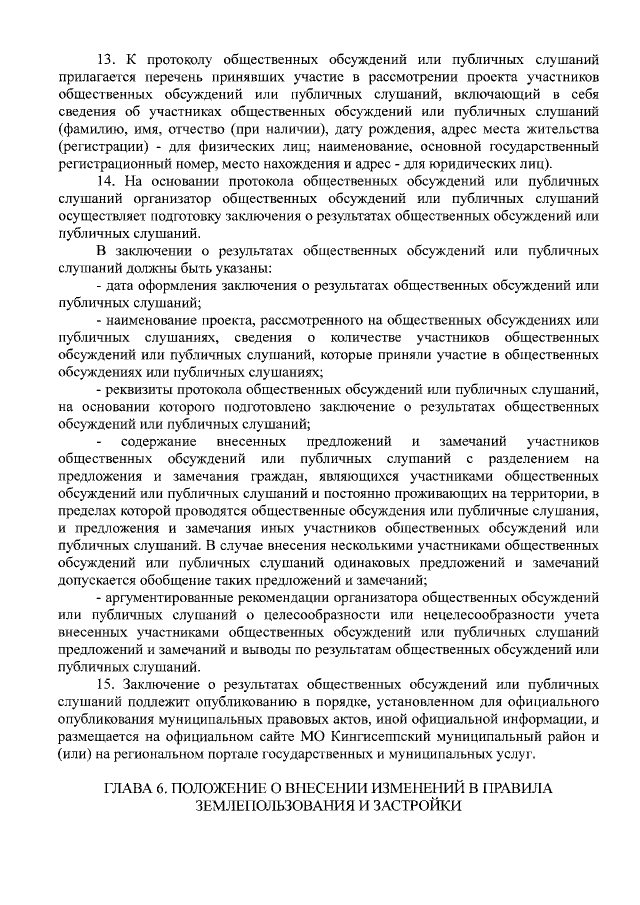 13. К протоколу общественных обсуждений или публичных слушаний прилагается перечень принявших участие в рассмотрении проекта участников общественных обсуждений или публичных слушаний, включающий в себя сведения об участниках общественных обсуждений или публичных слушаний (фамилию, имя, отчество (при наличии), дату рождения, адрес места жительства (регистрации) - для физических лиц; наименование, основной государственный регистрационный номер, место нахождения и адрес - для юридических лиц).

14. На основании протокола общественных обсуждений или публичных слушаний организатор общественных обсуждений или публичных слушаний осуществляет подготовку заключения о результатах общественных обсуждений или публичных слушаний.

В заключении о результатах общественных обсуждений или публичных слушаний должны быть указаны:

- дата оформления заключения о результатах общественных обсуждений или публичных слушаний;

- наименование проекта, рассмотренного на общественных обсуждениях или публичных слушаниях, сведения о количестве участников общественных обсуждений или публичных слушаний, которые приняли участие в общественных обсуждениях или публичных слушаниях;

- реквизиты протокола общественных обсуждений или публичных слушаний, на основании которого подготовлено заключение о результатах общественных обсуждений или публичных слушаний;

- содержание внесенных предложений и замечаний участников общественных обсуждений или публичных слушаний с разделением на предложения и замечания граждан, являющихся участниками общественных обсуждений или публичных слушаний и постоянно проживающих на территории, в пределах которой проводятся общественные обсуждения или публичные слушания, и предложения и замечания иных участников общественных обсуждений или публичных слушаний. В случае внесения несколькими участниками общественных обсуждений или публичных слушаний одинаковых предложений и замечаний допускается обобщение таких предложений и замечаний;

- аргументированные рекомендации организатора общественных обсуждений или публичных слушаний о целесообразности или нецелесообразности учета внесенных участниками общественных обсуждений или публичных слушаний предложений и замечаний и выводы по результатам общественных обсуждений или публичных слушаний.

15. Заключение о результатах общественных обсуждений или публичных слушаний подлежит опубликованию в порядке, установленном для официального опубликования муниципальных правовых актов, иной официальной информации, и размещается на официальном сайте МО Кингисеппский муниципальный район и (или) на региональном портале государственных и муниципальных услуг.

ГЛАВА 6. ПОЛОЖЕНИЕ О ВНЕСЕНИИ ИЗМЕНЕНИЙ В ПРАВИЛА ЗЕМЛЕПОЛЬЗОВАНИЯ И ЗАСТРОЙКИ